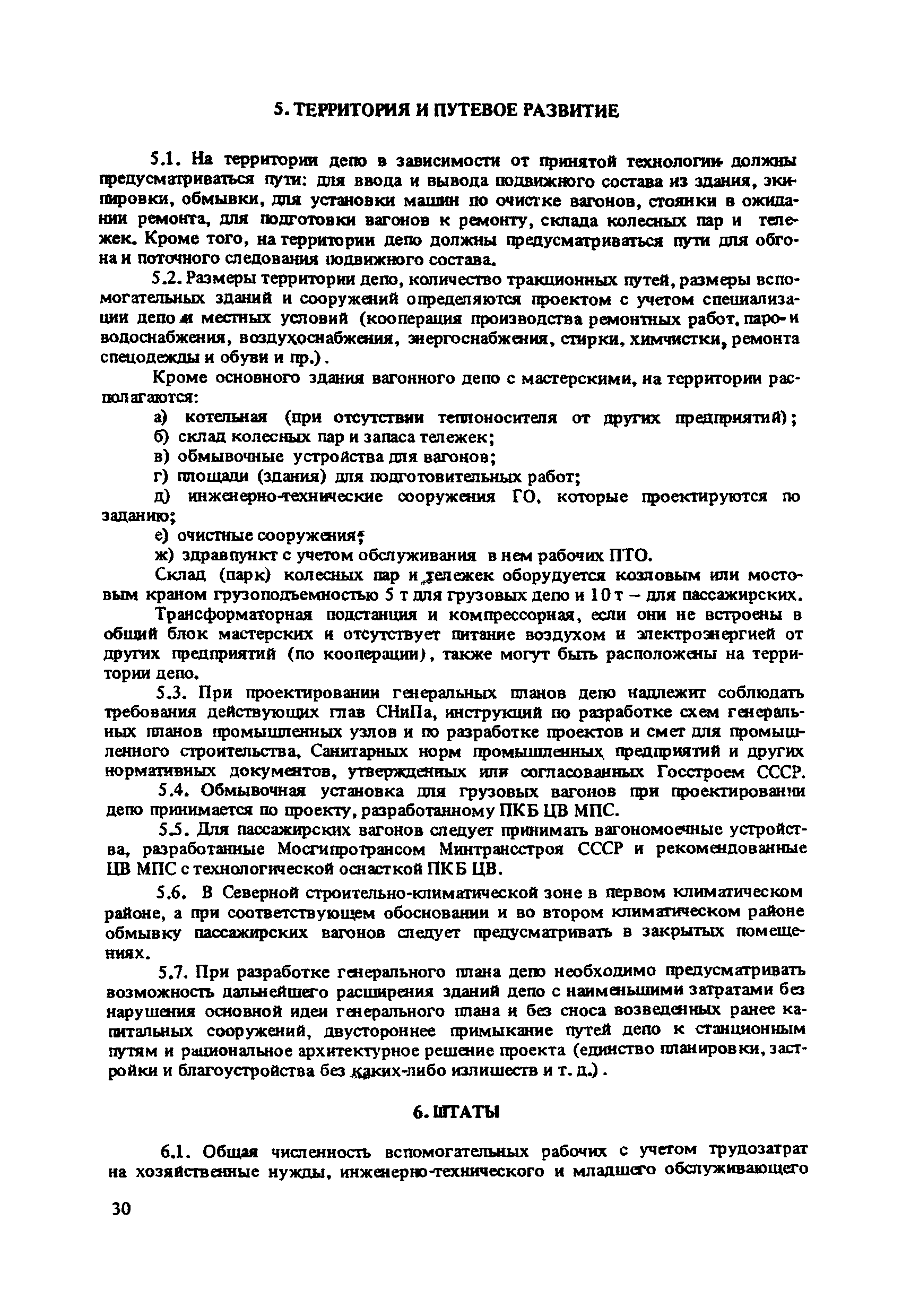 5. ТЕРРИТОРИЯ И ПУТЕВОЕ РАЗВИТИЕ

5.1. На территории депо в зависимости от принятой технологии должны предусматриваться пути: для ввода и вывода подвижного состава из здания, экипировки, обмывки, для установки машин по очистке вагонов, стоянки в ожидании ремонта, для подготовки вагонов к ремонту, склада колесных пар и тележек. Кроме того, на территории депо должны предусматриваться пути для обгона и поточного следования подвижного состава.

5.2. Размеры территории депо, количество тракционных путей, размеры вспомогательных зданий и сооружений определяются проектом с учетом специализации депо и местных условий (кооперация производства ремонтных работ, паро- и водоснабжения, воздухоснабжения, энергоснабжения, стирки, химчистки, ремонта спецодежды и обуви и пр.).

Кроме основного здания вагонного депо с мастерскими, на территории располагаются:

а) котельная (при отсутствии теплоносителя от других предприятий);

б) склад колесных пар и запаса тележек;

в) обмывочные устройства для вагонов;

г) площади (здания) для подготовительных работ;

д) инженерно-технические сооружения ГО, которые проектируются по заданию;

е) очистные сооружения;

ж) здравпункт с учетом обслуживания в нем рабочих ПТО.

Склад (парк) колесных пар и тележек оборудуется козловым или мостовым краном грузоподъемностью 5 т для грузовых депо и 10 т – для пассажирских.

Трансформаторная подстанция и компрессорная, если они не встроены в общий блок мастерских и отсутствует питание воздухом и электроэнергией от других предприятий (по кооперации), также могут быть расположены на территории депо.

5.3. При проектировании генеральных планов депо надлежит соблюдать требования действующих глав СНиПа, инструкций по разработке схем генеральных планов промышленных узлов и по разработке проектов и смет для промышленного строительства, Санитарных норм промышленных предприятий и других нормативных документов, утвержденных или согласованных Госстроем СССР.

5.4. Обмывочная установка для грузовых вагонов при проектировании депо принимается по проекту, разработанному ПКБ ЦВ МПС.

5.5. Для пассажирских вагонов следует принимать вагономоечные устройства, разработанные Мосгипротрансом Минтрансстроя СССР и рекомендованные ЦВ МПС с технологической оснасткой ПКБ ЦВ.

5.6. В Северной строительно-климатической зоне в первом климатическом районе, а при соответствующем обосновании и во втором климатическом районе обмывку пассажирских вагонов следует предусматривать в закрытых помещениях.

5.7. При разработке генерального плана депо необходимо предусматривать возможность дальнейшего расширения зданий депо с наименьшими затратами без нарушения основной идеи генерального плана и без сноса возведенных ранее капитальных сооружений, двустороннее примыкание путей депо к станционным путям и рациональное архитектурное решение проекта (единство планировки, застройки и благоустройства без каких-либо излишеств и т. д.).

6. ШТАТЫ

6.1. Общая численность вспомогательных рабочих с учетом трудозатрат на хозяйственные нужды, инженерно-технического и младшего обслуживающего

30